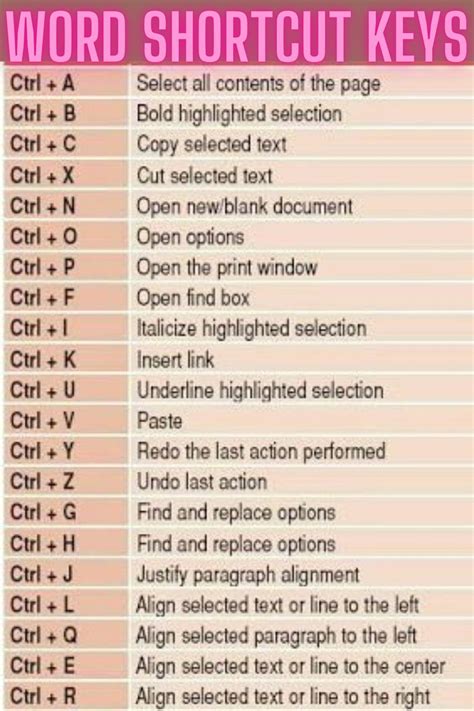 WORD SHORTCUT KEYS

| | |
|---|---|
| Ctrl + A | Select all contents of the page |
| Ctrl + B | Bold highlighted selection |
| Ctrl + C | Copy selected text |
| Ctrl + X | Cut selected text |
| Ctrl + N | Open new/blank document |
| Ctrl + O | Open options |
| Ctrl + P | Open the print window |
| Ctrl + F | Open find box |
| Ctrl + I | Italicize highlighted selection |
| Ctrl + K | Insert link |
| Ctrl + U | Underline highlighted selection |
| Ctrl + V | Paste |
| Ctrl + Y | Redo the last action performed |
| Ctrl + Z | Undo last action |
| Ctrl + G | Find and replace options |
| Ctrl + H | Find and replace options |
| Ctrl + J | Justify paragraph alignment |
| Ctrl + L | Align selected text or line to the left |
| Ctrl + Q | Align selected paragraph to the left |
| Ctrl + E | Align selected text or line to the center |
| Ctrl + R | Align selected text or line to the right |